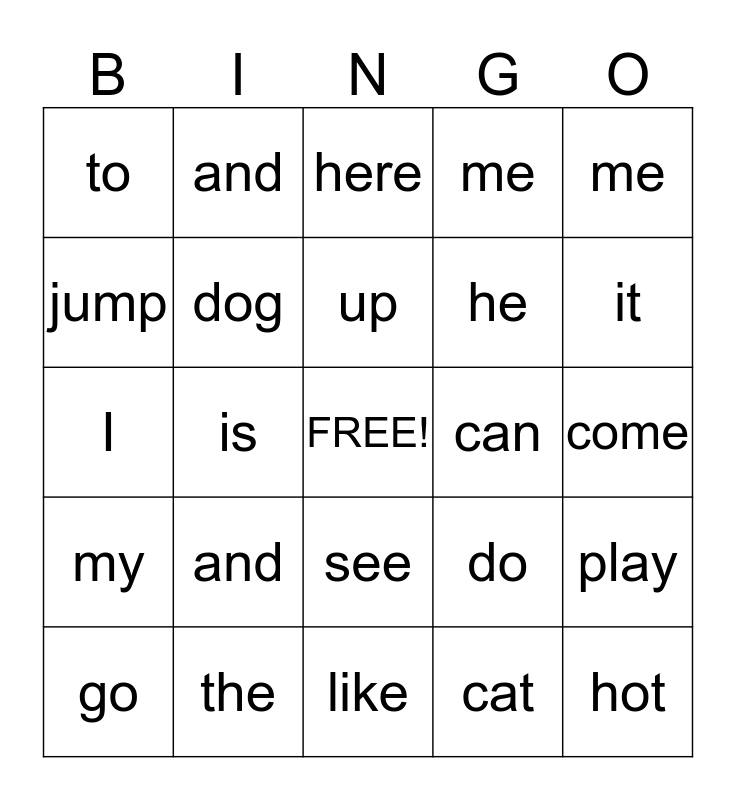 | B | I | N | G | O |
|---|---|---|---|---|
| to | and | here | me | me |
| jump | dog | up | he | it |
| I | is | FREE! | can | come |
| my | and | see | do | play |
| go | the | like | cat | hot |